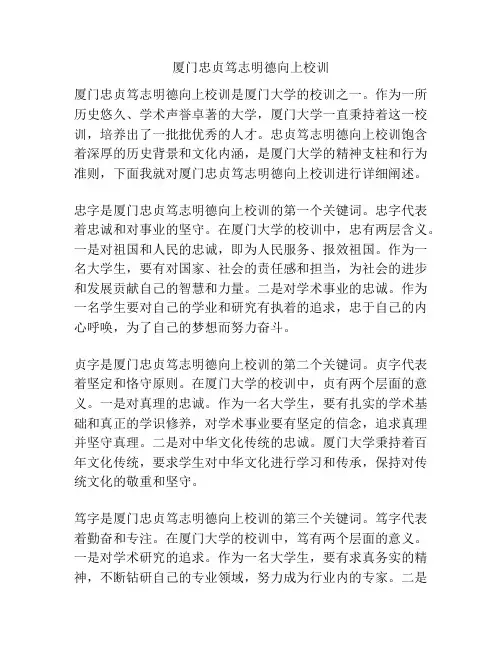 厦门忠贞笃志明德向上校训

厦门忠贞笃志明德向上校训是厦门大学的校训之一。作为一所历史悠久、学术声誉卓著的大学，厦门大学一直秉持着这一校训，培养出了一批批优秀的人才。忠贞笃志明德向上校训饱含着深厚的历史背景和文化内涵，是厦门大学的精神支柱和行为准则，下面我就对厦门忠贞笃志明德向上校训进行详细阐述。

忠字是厦门忠贞笃志明德向上校训的第一个关键词。忠字代表着忠诚和对事业的坚守。在厦门大学的校训中，忠有两层含义。一是对祖国和人民的忠诚，即为人民服务、报效祖国。作为一名大学生，要有对国家、社会的责任感和担当，为社会的进步和发展贡献自己的智慧和力量。二是对学术事业的忠诚。作为一名学生要对自己的学业和研究有执着的追求，忠于自己的内心呼唤，为了自己的梦想而努力奋斗。

贞字是厦门忠贞笃志明德向上校训的第二个关键词。贞字代表着坚定和恪守原则。在厦门大学的校训中，贞有两个层面的意义。一是对真理的忠诚。作为一名大学生，要有扎实的学术基础和真正的学识修养，对学术事业要有坚定的信念，追求真理并坚守真理。二是对中华文化传统的忠诚。厦门大学秉持着百年文化传统，要求学生对中华文化进行学习和传承，保持对传统文化的敬重和坚守。

笃字是厦门忠贞笃志明德向上校训的第三个关键词。笃字代表着勤奋和专注。在厦门大学的校训中，笃有两个层面的意义。一是对学术研究的追求。作为一名大学生，要有求真务实的精神，不断钻研自己的专业领域，努力成为行业内的专家。二是